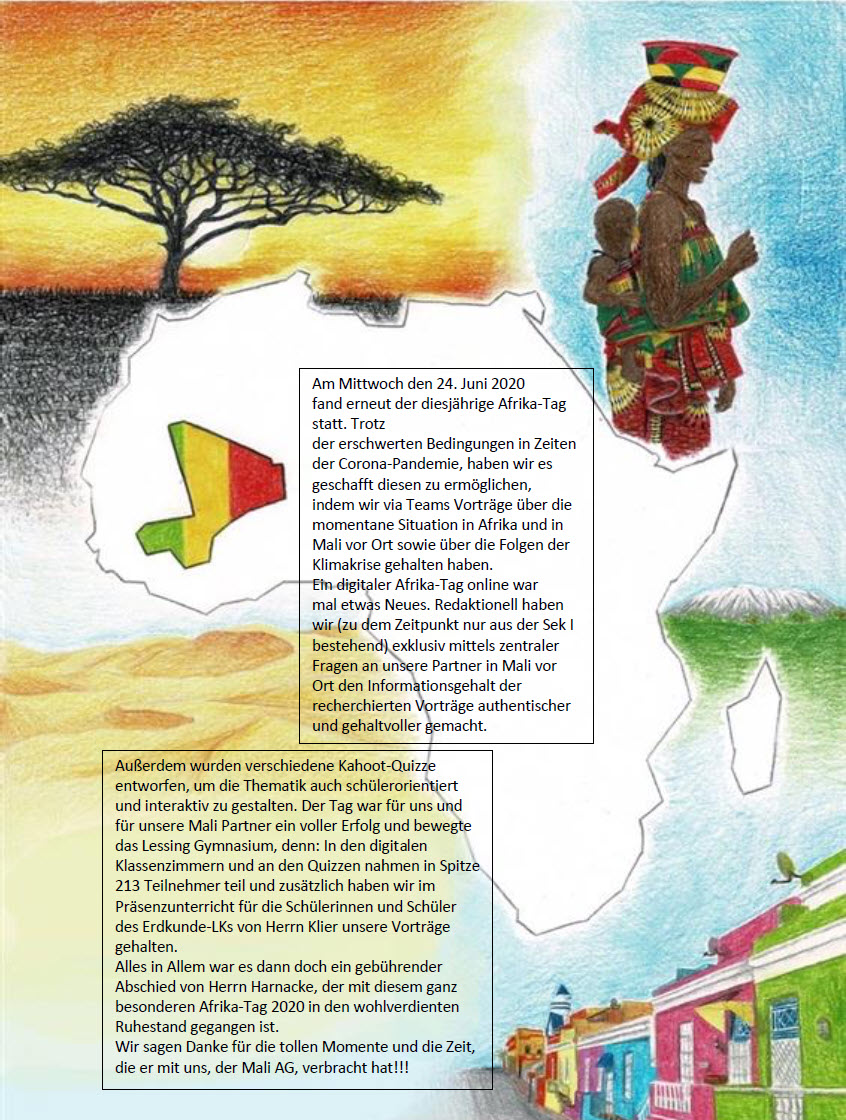 Am Mittwoch den 24. Juni 2020 fand erneut der diesjährige Afrika-Tag statt. Trotz der erschwerten Bedingungen in Zeiten der Corona-Pandemie, haben wir es geschafft diesen zu ermöglichen, indem wir via Teams Vorträge über die momentane Situation in Afrika und in Mali vor Ort sowie über die Folgen der Klimakrise gehalten haben.
Ein digitaler Afrika-Tag online war mal etwas Neues. Redaktionell haben wir (zu dem Zeitpunkt nur aus der Sek I bestehend) exklusiv mittels zentraler Fragen an unsere Partner in Mali vor Ort den Informationsgehalt der recherchierten Vorträge authentischer und gehaltvoller gemacht.

Außerdem wurden verschiedene Kahoot-Quizze entworfen, um die Thematik auch schülerorientiert und interaktiv zu gestalten. Der Tag war für uns und für unsere Mali Partner ein voller Erfolg und bewegte das Lessing Gymnasium, denn: In den digitalen Klassenzimmern und an den Quizzen nahmen in Spitze 213 Teilnehmer teil und zusätzlich haben wir im Präsenzunterricht für die Schülerinnen und Schüler des Erdkunde-LKs von Herrn Klier unsere Vorträge gehalten.
Alles in Allem war es dann doch ein gebührender Abschied von Herrn Harnacke, der mit diesem ganz besonderen Afrika-Tag 2020 in den wohlverdienten Ruhestand gegangen ist.
Wir sagen Danke für die tollen Momente und die Zeit, die er mit uns, der Mali AG, verbracht hat!!!